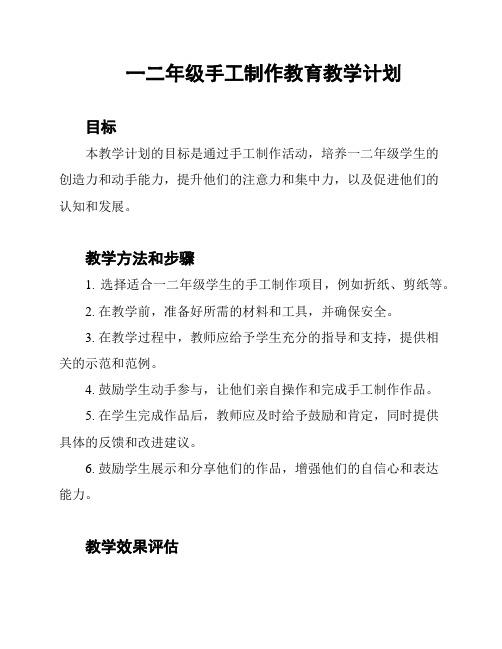 一二年级手工制作教育教学计划

目标

本教学计划的目标是通过手工制作活动，培养一二年级学生的创造力和动手能力，提升他们的注意力和集中力，以及促进他们的认知和发展。

教学方法和步骤

1. 选择适合一二年级学生的手工制作项目，例如折纸、剪纸等。

2. 在教学前，准备好所需的材料和工具，并确保安全。

3. 在教学过程中，教师应给予学生充分的指导和支持，提供相关的示范和范例。

4. 鼓励学生动手参与，让他们亲自操作和完成手工制作作品。

5. 在学生完成作品后，教师应及时给予鼓励和肯定，同时提供具体的反馈和改进建议。

6. 鼓励学生展示和分享他们的作品，增强他们的自信心和表达能力。

教学效果评估